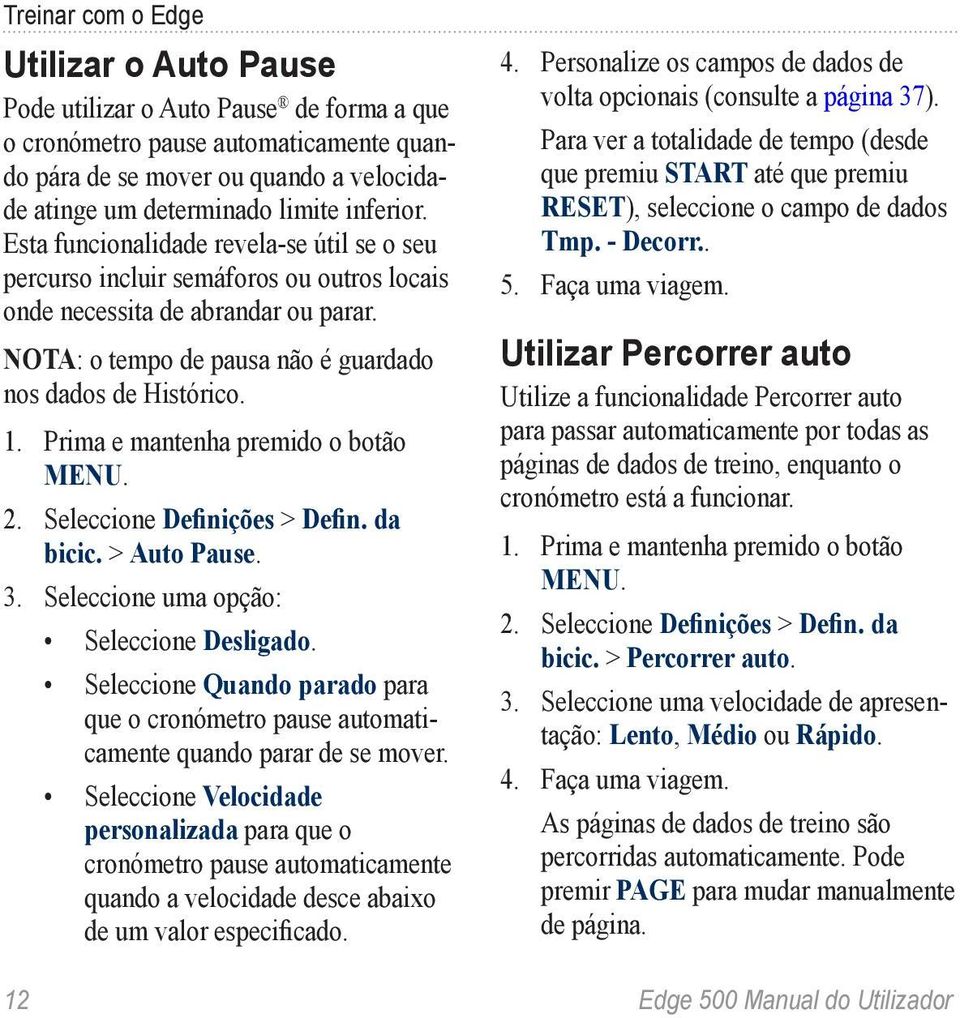 Treinar com o Edge

Utilizar o Auto Pause

Pode utilizar o Auto Pause® de forma a que o cronómetro pause automaticamente quando pára de se mover ou quando a velocidade atinge um determinado limite inferior. Esta funcionalidade revela-se útil se o seu percurso incluir semáforos ou outros locais onde necessita de abrandar ou parar.

NOTA: o tempo de pausa não é guardado nos dados de Histórico.

1. Prima e mantenha premido o botão MENU.
2. Seleccione Definições > Defin. da bicic. > Auto Pause.
3. Seleccione uma opção:
• Seleccione Desligado.
• Seleccione Quando parado para que o cronómetro pause automaticamente quando parar de se mover.
• Seleccione Velocidade personalizada para que o cronómetro pause automaticamente quando a velocidade desce abaixo de um valor especificado.

4. Personalize os campos de dados de volta opcionais (consulte a página 37).
Para ver a totalidade de tempo (desde que premiu START até que premiu RESET), seleccione o campo de dados Tmp. - Decorr..
5. Faça uma viagem.

Utilizar Percorrer auto

Utilize a funcionalidade Percorrer auto para passar automaticamente por todas as páginas de dados de treino, enquanto o cronómetro está a funcionar.

1. Prima e mantenha premido o botão MENU.
2. Seleccione Definições > Defin. da bicic. > Percorrer auto.
3. Seleccione uma velocidade de apresentação: Lento, Médio ou Rápido.
4. Faça uma viagem.
As páginas de dados de treino são percorridas automaticamente. Pode premir PAGE para mudar manualmente de página.

12

Edge 500 Manual do Utilizador